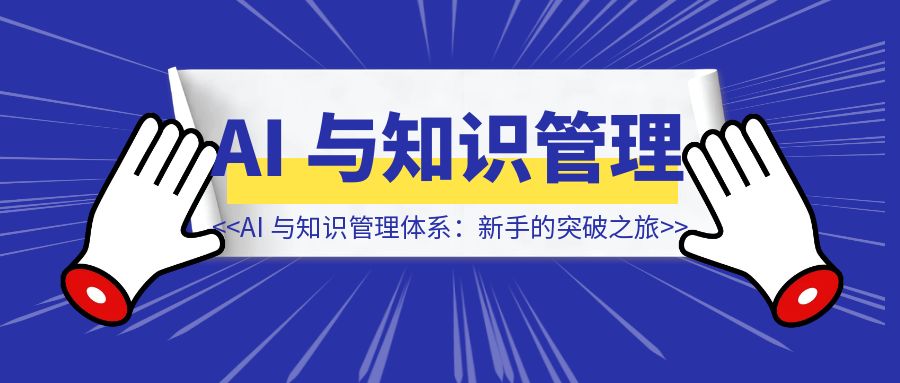 AI 与知识管理

<<AI 与知识管理体系：新手的突破之旅>>